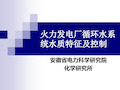 火力发电厂循环水系统水质特征及控制

安徽省电力科学研究院
化学研究所